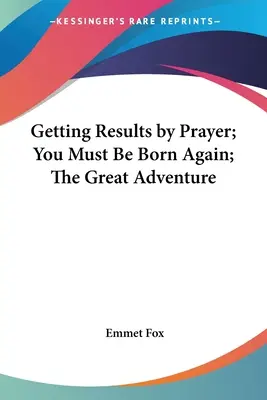 —KESSINGER'S RARE REPRINTS—

Getting Results by Prayer; You Must Be Born Again; The Great Adventure

Emmet Fox